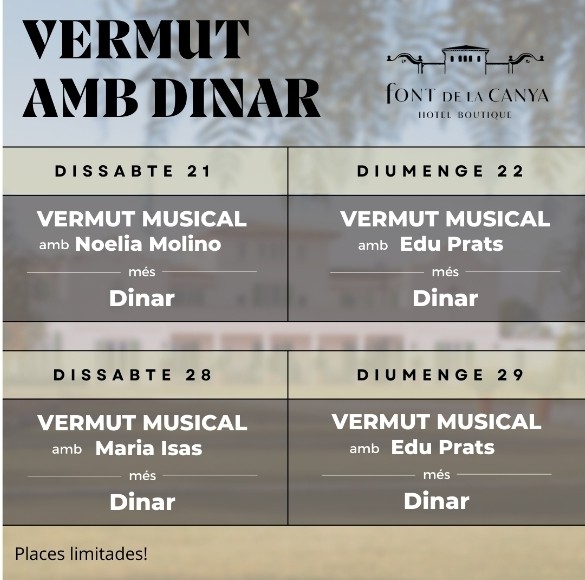 VERMUT
AMB DINAR

FONT DE LA CANYA
HOTEL BOUTIQUE

DISSABTE 21

VERMUT MUSICAL
amb Noelia Molino
més
Dinar

DIUMENGE 22

VERMUT MUSICAL
amb Edu Prats
més
Dinar

DISSABTE 28

VERMUT MUSICAL
amb Maria Isas
més
Dinar

DIUMENGE 29

VERMUT MUSICAL
amb Edu Prats
més
Dinar

Places limitades!